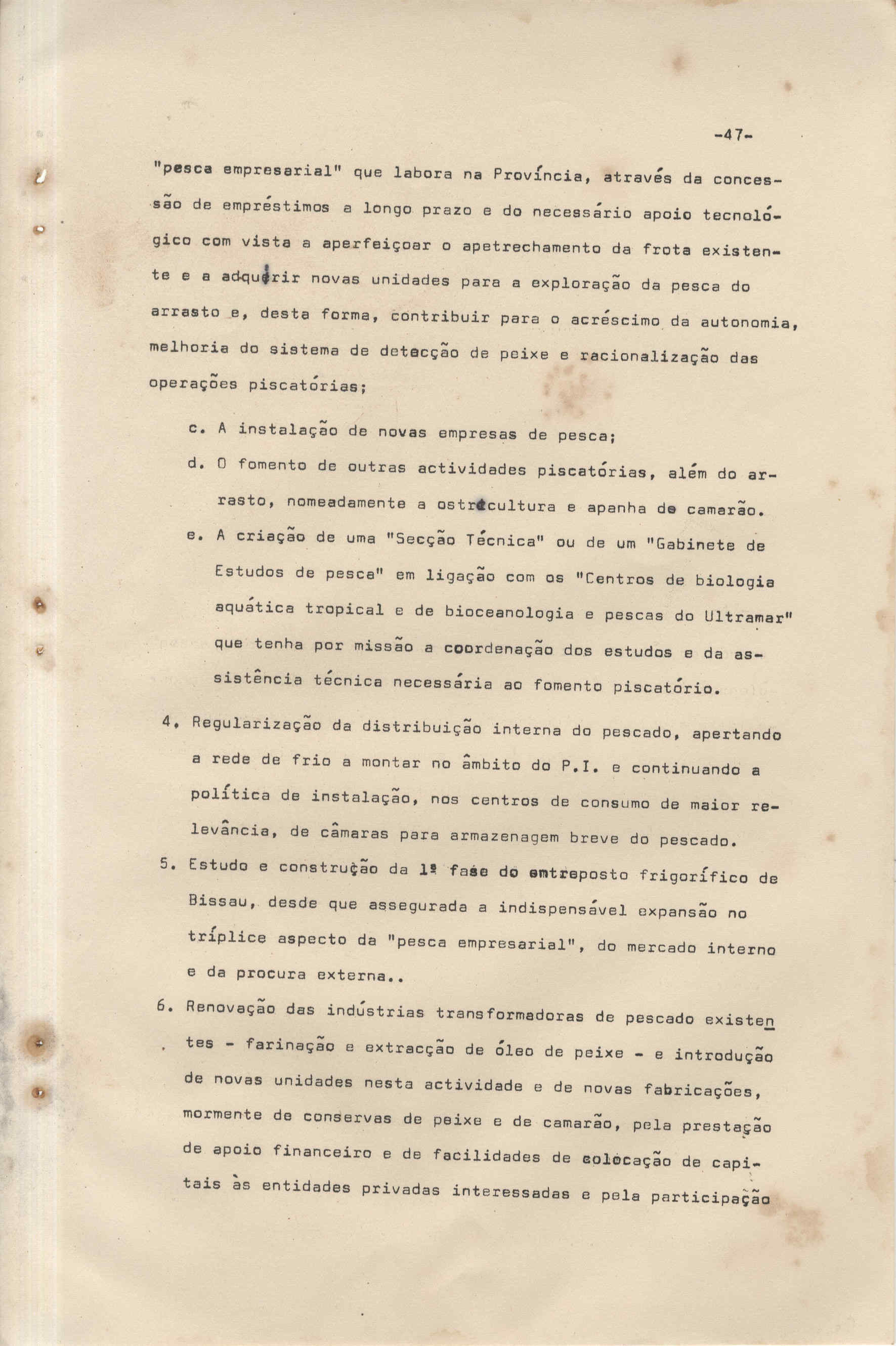 -47-

"pesca empresarial" que labora na Província, através da concessão de empréstimos a longo prazo e do necessário apoio tecnológico com vista a aperfeiçoar o apetrechamento da frota existente e a adquirir novas unidades para a exploração da pesca do arrasto e, desta forma, contribuir para o acréscimo da autonomia, melhoria do sistema de detecção de peixe e racionalização das operações piscatórias;

c. A instalação de novas empresas de pesca;

d. O fomento de outras actividades piscatórias, além do arrasto, nomeadamente a ostreicultura e apanha de camarão.

e. A criação de uma "Secção Técnica" ou de um "Gabinete de Estudos de pesca" em ligação com os "Centros de biologia aquática tropical e de bioceanologia e pescas do Ultramar" que tenha por missão a coordenação dos estudos e da assistência técnica necessária ao fomento piscatório.

4. Regularização da distribuição interna do pescado, apertando a rede de frio a montar no âmbito do P.I. e continuando a política de instalação, nos centros de consumo de maior relevância, de câmaras para armazenagem breve do pescado.

5. Estudo e construção da 1ª fase do entreposto frigorífico de Bissau, desde que assegurada a indispensável expansão no tríplice aspecto da "pesca empresarial", do mercado interno e da procura externa..

6. Renovação das indústrias transformadoras de pescado existentes - farinação e extracção de óleo de peixe - e introdução de novas unidades nesta actividade e de novas fabricações, mormente de conservas de peixe e de camarão, pela prestação de apoio financeiro e de facilidades de colocação de capitais às entidades privadas interessadas e pela participação